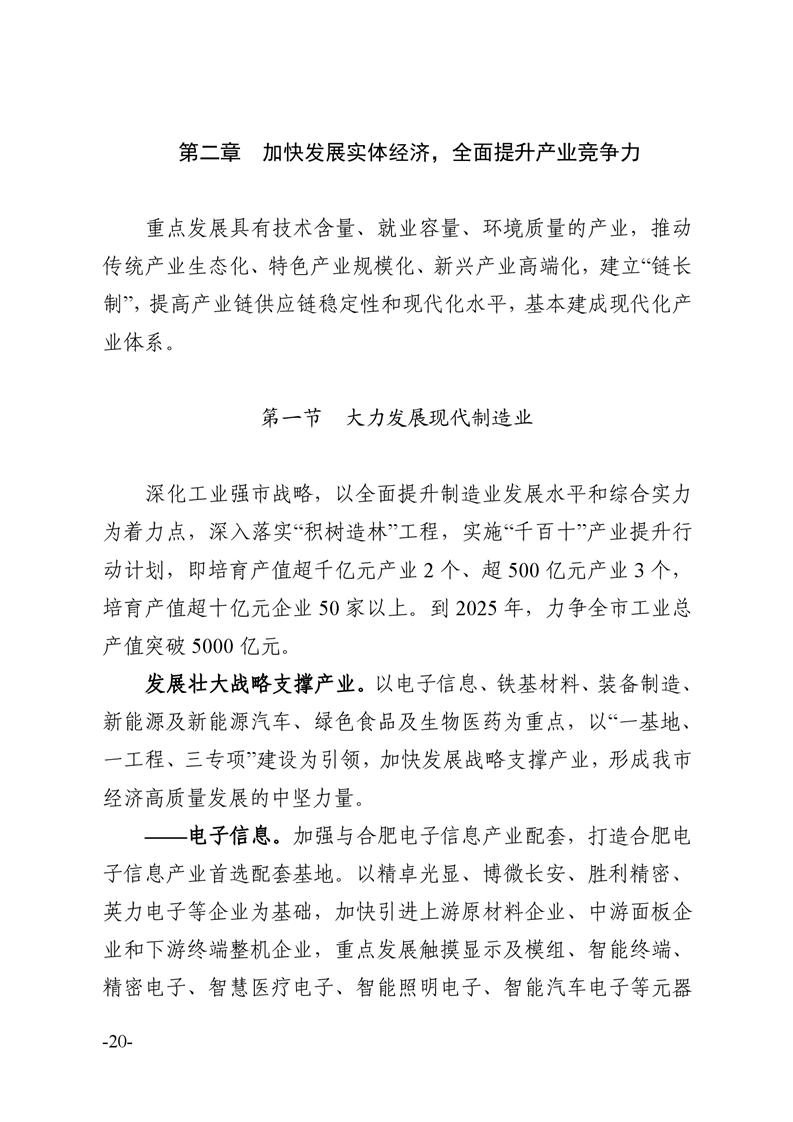 第二章 加快发展实体经济，全面提升产业竞争力

重点发展具有技术含量、就业容量、环境质量的产业，推动传统产业生态化、特色产业规模化、新兴产业高端化，建立“链长制”，提高产业链供应链稳定性和现代化水平，基本建成现代化产业体系。

第一节 大力发展现代制造业

深化工业强市战略，以全面提升制造业发展水平和综合实力为着力点，深入落实“积树造林”工程，实施“千百十”产业提升行动计划，即培育产值超千亿元产业2个、超500亿元产业3个，培育产值超十亿元企业50家以上。到2025年，力争全市工业总产值突破5000亿元。

发展壮大战略支撑产业。以电子信息、铁基材料、装备制造、新能源及新能源汽车、绿色食品及生物医药为重点，以“一基地、一工程、三专项”建设为引领，加快发展战略支撑产业，形成我市经济高质量发展的中坚力量。

——电子信息。加强与合肥电子信息产业配套，打造合肥电子信息产业首选配套基地。以精卓光显、博微长安、胜利精密、英力电子等企业为基础，加快引进上游原材料企业、中游面板企业和下游终端整机企业，重点发展触摸显示及模组、智能终端、精密电子、智慧医疗电子、智能照明电子、智能汽车电子等元器

-20-